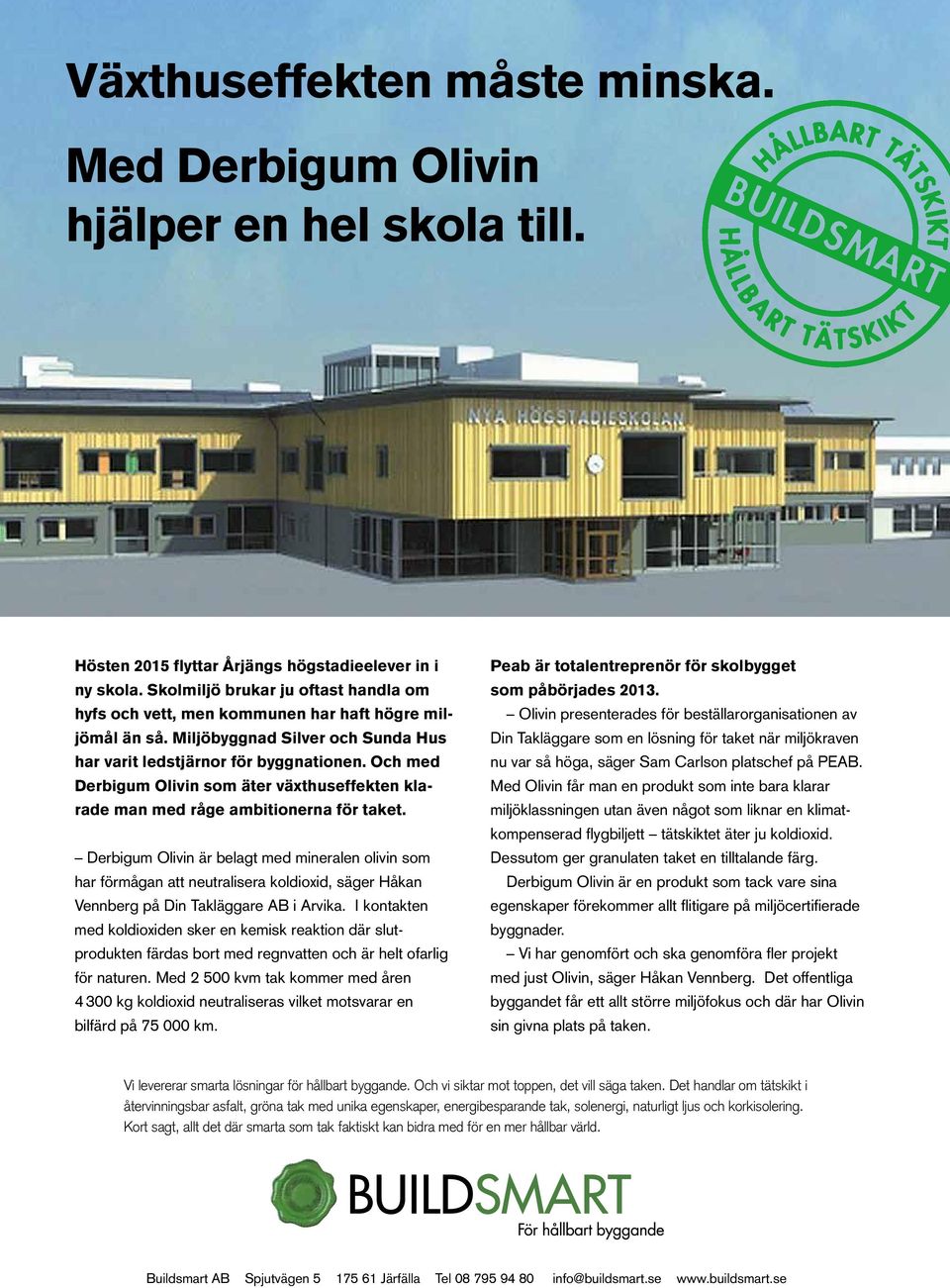 Växthuseffekten måste minska.

Med Derbigum Olivin hjälper en hel skola till.

HÅLLBART TÄTSKIKT
BUILDSMART
HÅLLBART TÄTSKIKT

NYA HÖGSTADIESKOLAN

Hösten 2015 flyttar Årjängs högstadieelever in i ny skola. Skolmiljö brukar ju oftast handla om hyfs och vett, men kommunen har haft högre miljömål än så. Miljöbyggnad Silver och Sunda Hus har varit ledstjärnor för byggnationen. Och med Derbigum Olivin som äter växthuseffekten klarade man med råge ambitionerna för taket.

– Derbigum Olivin är belagt med mineralen olivin som har förmågan att neutralisera koldioxid, säger Håkan Vennberg på Din Takläggare AB i Arvika. I kontakten med koldioxiden sker en kemisk reaktion där slutprodukten färdas bort med regnvatten och är helt ofarlig för naturen. Med 2 500 kvm tak kommer med åren 4 300 kg koldioxid neutraliseras vilket motsvarar en bilfärd på 75 000 km.

Peab är totalentreprenör för skolbygget som påbörjades 2013.

– Olivin presenterades för beställarorganisationen av Din Takläggare som en lösning för taket när miljökraven nu var så höga, säger Sam Carlson platschef på PEAB. Med Olivin får man en produkt som inte bara klarar miljöklassningen utan även något som liknar en klimatkompenserad flygbiljett – tätskiktet äter ju koldioxid. Dessutom ger granulaten taket en tilltalande färg.

Derbigum Olivin är en produkt som tack vare sina egenskaper förekommer allt flitigare på miljöcertifierade byggnader.

– Vi har genomfört och ska genomföra fler projekt med just Olivin, säger Håkan Vennberg. Det offentliga byggandet får ett allt större miljöfokus och där har Olivin sin givna plats på taken.

Vi levererar smarta lösningar för hållbart byggande. Och vi siktar mot toppen, det vill säga taken. Det handlar om tätskikt i återvinningsbar asfalt, gröna tak med unika egenskaper, energibesparande tak, solenergi, naturligt ljus och korkisolering. Kort sagt, allt det där smarta som tak faktiskt kan bidra med för en mer hållbar värld.

BUILDSMART
För hållbart byggande

Buildsmart AB Spjutvägen 5 175 61 Järfälla Tel 08 795 94 80 info@buildsmart.se www.buildsmart.se